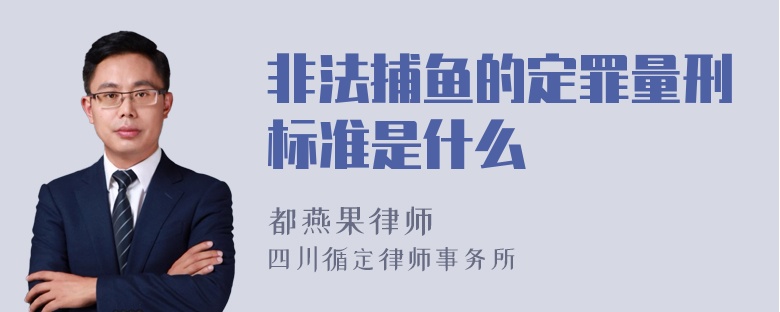 非法捕鱼的定罪量刑标准是什么

都燕果律师
四川循定律师事务所